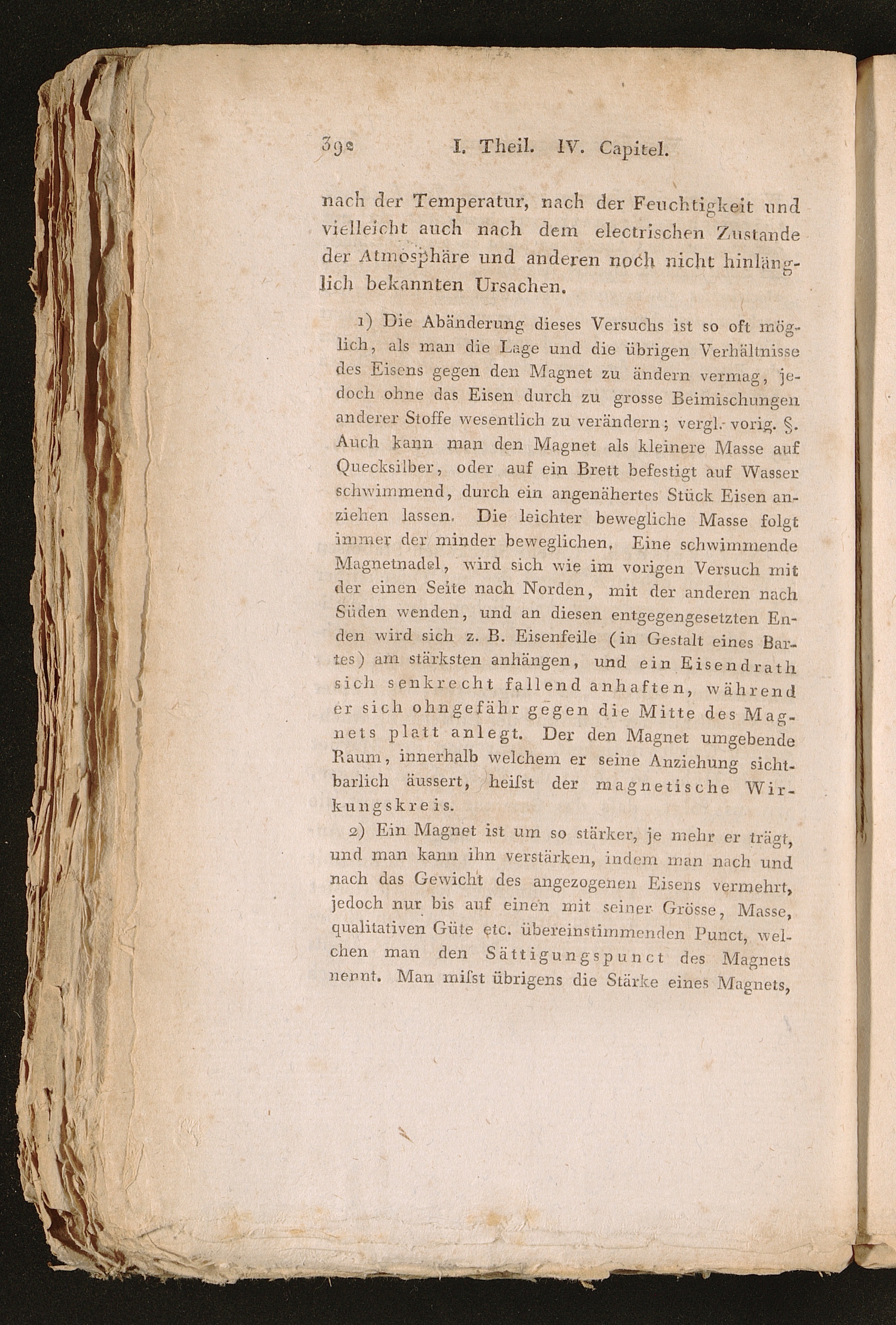 392 I. Theil. IV. Capitel.

nach der Temperatur, nach der Feuchtigkeit und vielleicht auch nach dem electrischen Zustande der Atmosphäre und anderen noch nicht hinlänglich bekannten Ursachen.

1) Die Abänderung dieses Versuchs ist so oft möglich, als man die Lage und die übrigen Verhältnisse des Eisens gegen den Magnet zu ändern vermag, jedoch ohne das Eisen durch zu grosse Beimischungen anderer Stoffe wesentlich zu verändern; vergl. vorig. §. Auch kann man den Magnet als kleinere Masse auf Quecksilber, oder auf ein Brett befestigt auf Wasser schwimmend, durch ein angenähertes Stück Eisen anziehen lassen. Die leichter bewegliche Masse folgt immer der minder beweglichen. Eine schwimmende Magnetnadel, wird sich wie im vorigen Versuch mit der einen Seite nach Norden, mit der anderen nach Süden wenden, und an diesen entgegengesetzten Enden wird sich z. B. Eisenfeile (in Gestalt eines Bartes) am stärksten anhängen, und ein Eisendrath sich senkrecht fallend anhaften, während er sich ohngefähr gegen die Mitte des Magnets platt anlegt. Der den Magnet umgebende Raum, innerhalb welchem er seine Anziehung sichtbarlich äussert, heiſst der magnetische Wirkungskreis.

2) Ein Magnet ist um so stärker, je mehr er trägt, und man kann ihn verstärken, indem man nach und nach das Gewicht des angezogenen Eisens vermehrt, jedoch nur bis auf einen mit seiner Grösse, Masse, qualitativen Güte etc. übereinstimmenden Punct, welchen man den Sättigungspunct des Magnets nennt. Man miſst übrigens die Stärke eines Magnets,